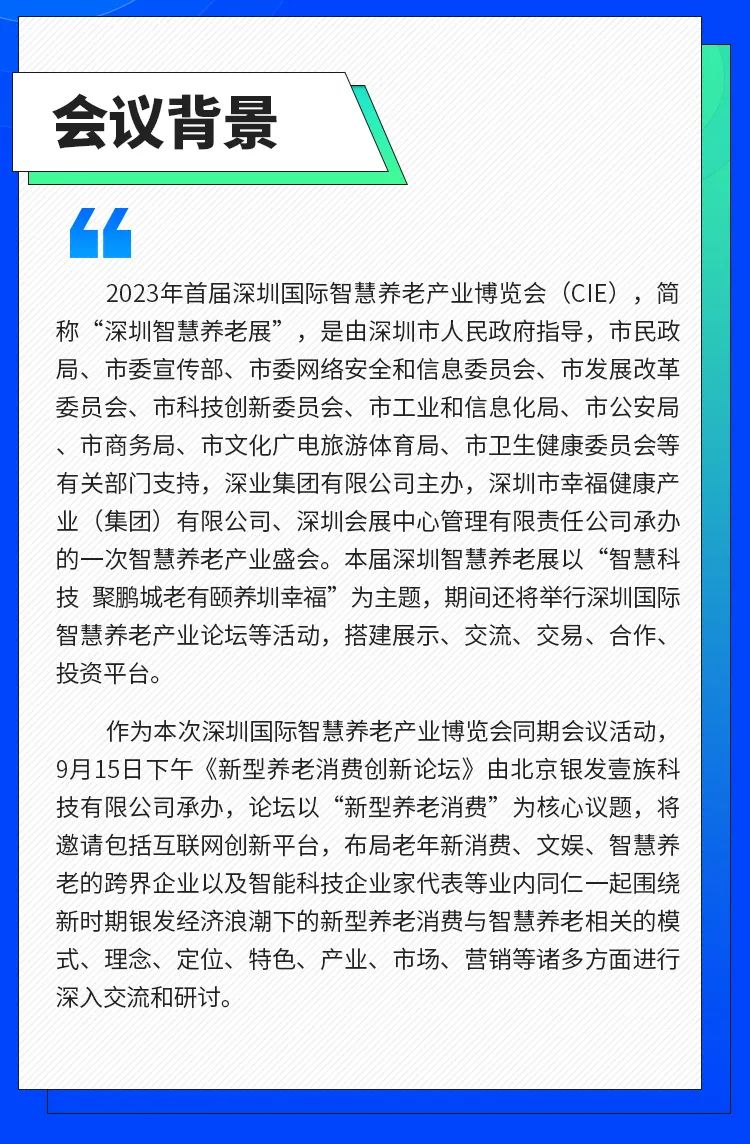 会议背景

“

2023年首届深圳国际智慧养老产业博览会（CIE），简称“深圳智慧养老展”，是由深圳市人民政府指导，市民政局、市委宣传部、市委网络安全和信息委员会、市发展改革委员会、市科技创新委员会、市工业和信息化局、市公安局、市商务局、市文化广电旅游体育局、市卫生健康委员会等有关部门支持，深业集团有限公司主办，深圳市幸福健康产业（集团）有限公司、深圳会展中心管理有限责任公司承办的一次智慧养老产业盛会。本届深圳智慧养老展以“智慧科技 聚鹏城老有颐养圳幸福”为主题，期间还将举行深圳国际智慧养老产业论坛等活动，搭建展示、交流、交易、合作、投资平台。

作为本次深圳国际智慧养老产业博览会同期会议活动，9月15日下午《新型养老消费创新论坛》由北京银发壹族科技有限公司承办，论坛以“新型养老消费”为核心议题，将邀请包括互联网创新平台，布局老年新消费、文娱、智慧养老的跨界企业以及智能科技企业家代表等业内同仁一起围绕新时期银发经济浪潮下的新型养老消费与智慧养老相关的模式、理念、定位、特色、产业、市场、营销等诸多方面进行深入交流和研讨。